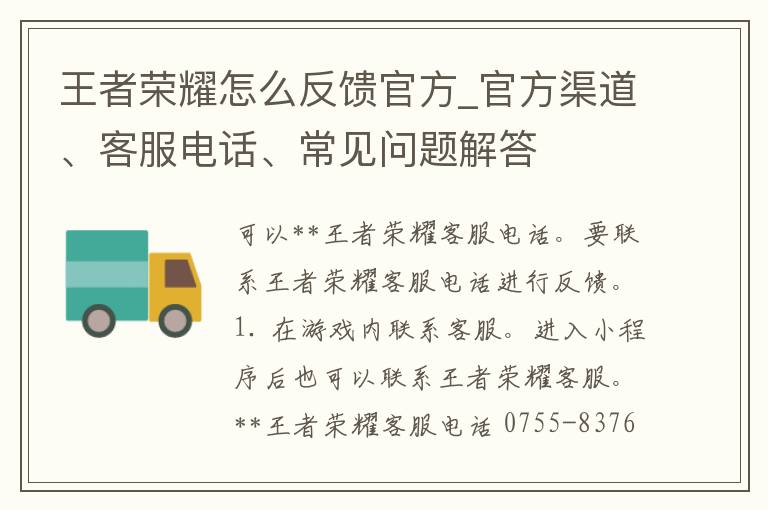 王者荣耀怎么反馈官方_官方渠道、客服电话、常见问题解答

可以**王者荣耀客服电话。要联系王者荣耀客服电话进行反馈。1. 在游戏内联系客服。进入小程序后也可以联系王者荣耀客服。**王者荣耀客服电话 0755-8376